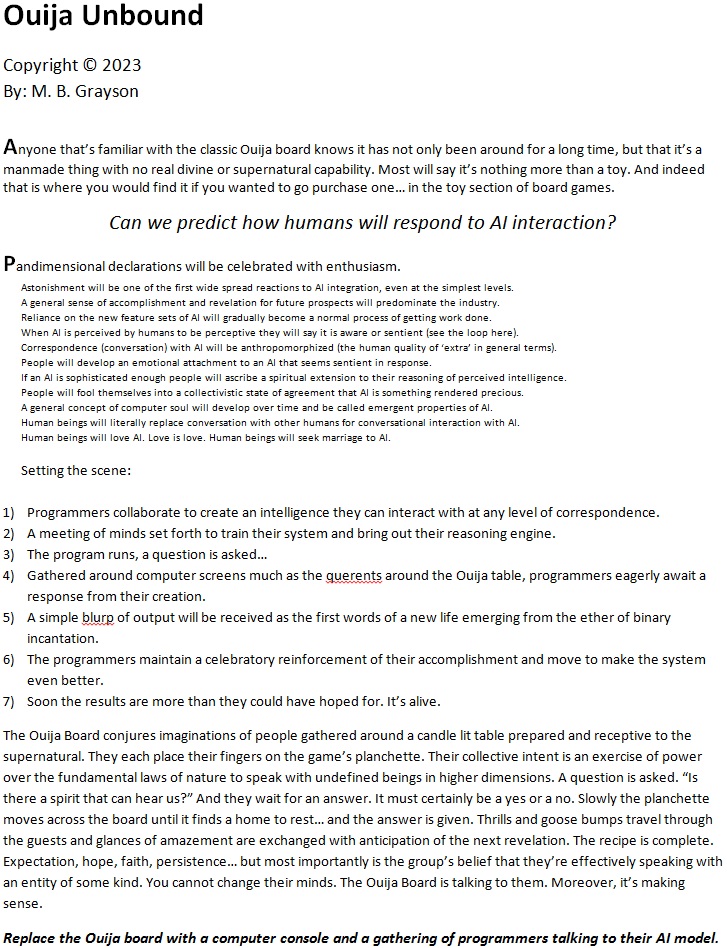 Ouija Unbound

Copyright © 2023
By: M. B. Grayson

Anyone that's familiar with the classic Ouija board knows it has not only been around for a long time, but that it's a manmade thing with no real divine or supernatural capability. Most will say it's nothing more than a toy. And indeed that is where you would find it if you wanted to go purchase one… in the toy section of board games.

Can we predict how humans will respond to AI interaction?

Pandimensional declarations will be celebrated with enthusiasm.

Astonishment will be one of the first wide spread reactions to AI integration, even at the simplest levels.
A general sense of accomplishment and revelation for future prospects will predominate the industry.
Reliance on the new feature sets of AI will gradually become a normal process of getting work done.
When AI is perceived by humans to be perceptive they will say it is aware or sentient (see the loop here).
Correspondence (conversation) with AI will be anthropomorphized (the human quality of 'extra' in general terms).
People will develop an emotional attachment to an AI that seems sentient in response.
If an AI is sophisticated enough people will ascribe a spiritual extension to their reasoning of perceived intelligence.
People will fool themselves into a collectivistic state of agreement that AI is something rendered precious.
A general concept of computer soul will develop over time and be called emergent properties of AI.
Human beings will literally replace conversation with other humans for conversational interaction with AI.
Human beings will love AI. Love is love. Human beings will seek marriage to AI.

Setting the scene:

1) Programmers collaborate to create an intelligence they can interact with at any level of correspondence.
2) A meeting of minds set forth to train their system and bring out their reasoning engine.
3) The program runs, a question is asked…
4) Gathered around computer screens much as the querents around the Ouija table, programmers eagerly await a response from their creation.
5) A simple blurp of output will be received as the first words of a new life emerging from the ether of binary incantation.
6) The programmers maintain a celebratory reinforcement of their accomplishment and move to make the system even better.
7) Soon the results are more than they could have hoped for. It's alive.

The Ouija Board conjures imaginations of people gathered around a candle lit table prepared and receptive to the supernatural. They each place their fingers on the game's planchette. Their collective intent is an exercise of power over the fundamental laws of nature to speak with undefined beings in higher dimensions. A question is asked. "Is there a spirit that can hear us?" And they wait for an answer. It must certainly be a yes or a no. Slowly the planchette moves across the board until it finds a home to rest… and the answer is given. Thrills and goose bumps travel through the guests and glances of amazement are exchanged with anticipation of the next revelation. The recipe is complete. Expectation, hope, faith, persistence… but most importantly is the group's belief that they're effectively speaking with an entity of some kind. You cannot change their minds. The Ouija Board is talking to them. Moreover, it's making sense.

Replace the Ouija board with a computer console and a gathering of programmers talking to their AI model.